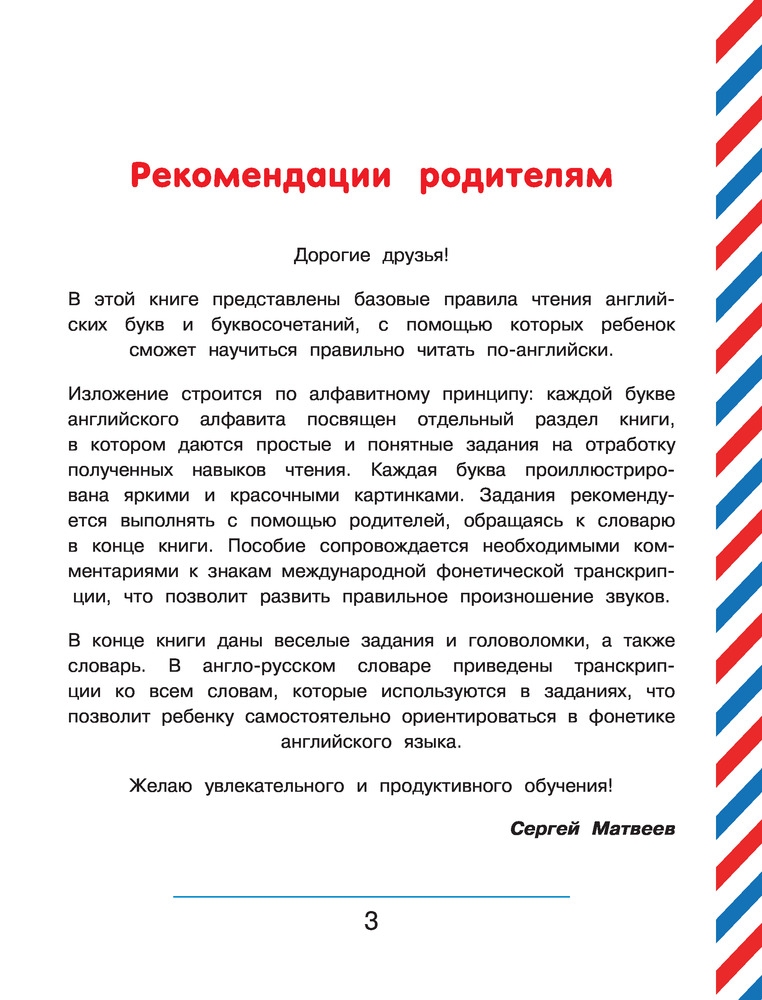 Рекомендации родителям

Дорогие друзья!

В этой книге представлены базовые правила чтения английских букв и буквосочетаний, с помощью которых ребенок сможет научиться правильно читать по-английски.

Изложение строится по алфавитному принципу: каждой букве английского алфавита посвящен отдельный раздел книги, в котором даются простые и понятные задания на отработку полученных навыков чтения. Каждая буква проиллюстрирована яркими и красочными картинками. Задания рекомендуется выполнять с помощью родителей, обращаясь к словарю в конце книги. Пособие сопровождается необходимыми комментариями к знакам международной фонетической транскрипции, что позволит развить правильное произношение звуков.

В конце книги даны веселые задания и головоломки, а также словарь. В англо-русском словаре приведены транскрипции ко всем словам, которые используются в заданиях, что позволит ребенку самостоятельно ориентироваться в фонетике английского языка.

Желаю увлекательного и продуктивного обучения!

Сергей Матвеев

3